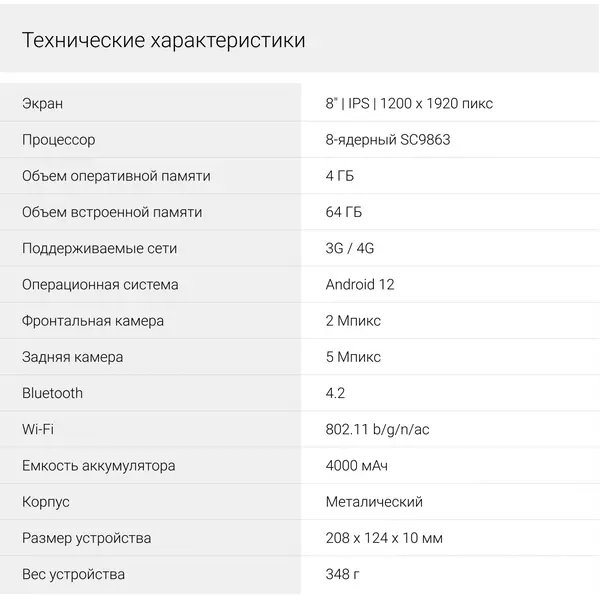 Технические характеристики

| | |
|---|---|
| Экран | 8" \| IPS \| 1200 x 1920 пикс |
| Процессор | 8-ядерный SC9863 |
| Объем оперативной памяти | 4 ГБ |
| Объем встроенной памяти | 64 ГБ |
| Поддерживаемые сети | 3G / 4G |
| Операционная система | Android 12 |
| Фронтальная камера | 2 Мпикс |
| Задняя камера | 5 Мпикс |
| Bluetooth | 4.2 |
| Wi-Fi | 802.11 b/g/n/ac |
| Емкость аккумулятора | 4000 мАч |
| Корпус | Металический |
| Размер устройства | 208 x 124 x 10 мм |
| Вес устройства | 348 г |